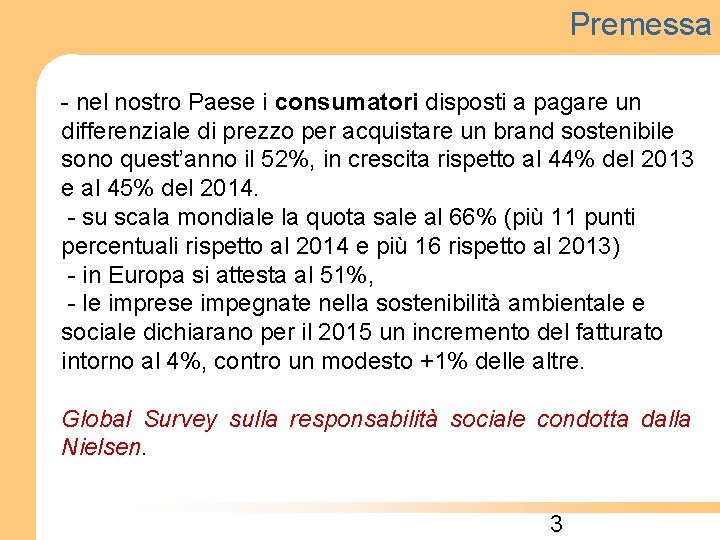 Premessa

- nel nostro Paese i consumatori disposti a pagare un differenziale di prezzo per acquistare un brand sostenibile sono quest'anno il 52%, in crescita rispetto al 44% del 2013 e al 45% del 2014.

- su scala mondiale la quota sale al 66% (più 11 punti percentuali rispetto al 2014 e più 16 rispetto al 2013)

- in Europa si attesta al 51%,

- le imprese impegnate nella sostenibilità ambientale e sociale dichiarano per il 2015 un incremento del fatturato intorno al 4%, contro un modesto +1% delle altre.

Global Survey sulla responsabilità sociale condotta dalla Nielsen.

3